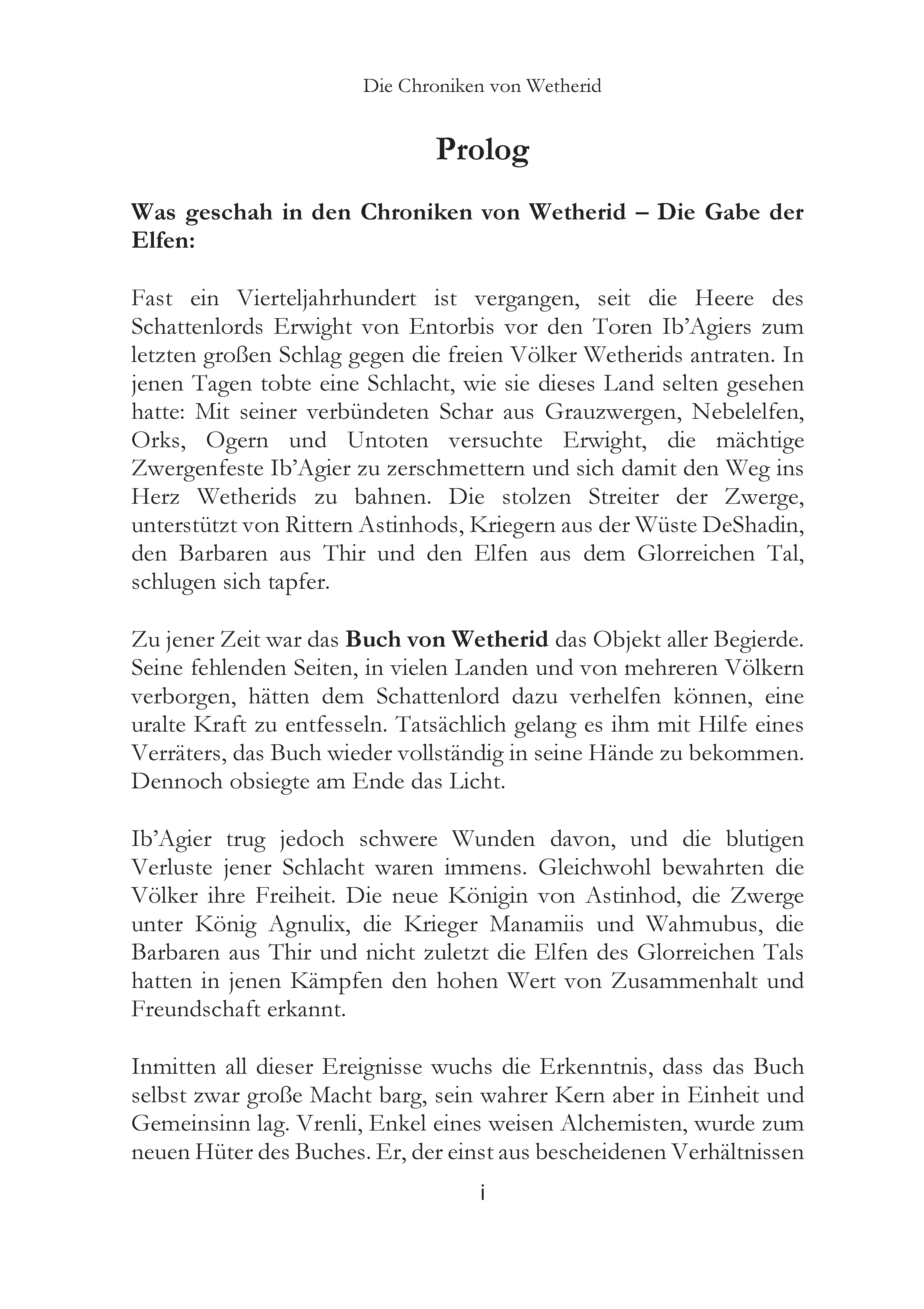 Die Chroniken von Wetherid

Prolog

Was geschah in den Chroniken von Wetherid – Die Gabe der Elfen:

Fast ein Vierteljahrhundert ist vergangen, seit die Heere des Schattenlords Erwight von Entorbis vor den Toren Ib'Agiers zum letzten großen Schlag gegen die freien Völker Wetherids antraten. In jenen Tagen tobte eine Schlacht, wie sie dieses Land selten gesehen hatte: Mit seiner verbündeten Schar aus Grauzwergen, Nebelelfen, Orks, Ogern und Untoten versuchte Erwight, die mächtige Zwergenfeste Ib'Agier zu zerschmettern und sich damit den Weg ins Herz Wetherids zu bahnen. Die stolzen Streiter der Zwerge, unterstützt von Rittern Astinhods, Kriegern aus der Wüste DeShadin, den Barbaren aus Thir und den Elfen aus dem Glorreichen Tal, schlugen sich tapfer.

Zu jener Zeit war das Buch von Wetherid das Objekt aller Begierde. Seine fehlenden Seiten, in vielen Landen und von mehreren Völkern verborgen, hätten dem Schattenlord dazu verhelfen können, eine uralte Kraft zu entfesseln. Tatsächlich gelang es ihm mit Hilfe eines Verräters, das Buch wieder vollständig in seine Hände zu bekommen. Dennoch obsiegte am Ende das Licht.

Ib'Agier trug jedoch schwere Wunden davon, und die blutigen Verluste jener Schlacht waren immens. Gleichwohl bewahrten die Völker ihre Freiheit. Die neue Königin von Astinhod, die Zwerge unter König Agnulix, die Krieger Manamiis und Wahmubus, die Barbaren aus Thir und nicht zuletzt die Elfen des Glorreichen Tals hatten in jenen Kämpfen den hohen Wert von Zusammenhalt und Freundschaft erkannt.

Inmitten all dieser Ereignisse wuchs die Erkenntnis, dass das Buch selbst zwar große Macht barg, sein wahrer Kern aber in Einheit und Gemeinsinn lag. Vrenli, Enkel eines weisen Alchemisten, wurde zum neuen Hüter des Buches. Er, der einst aus bescheidenen Verhältnissen

i